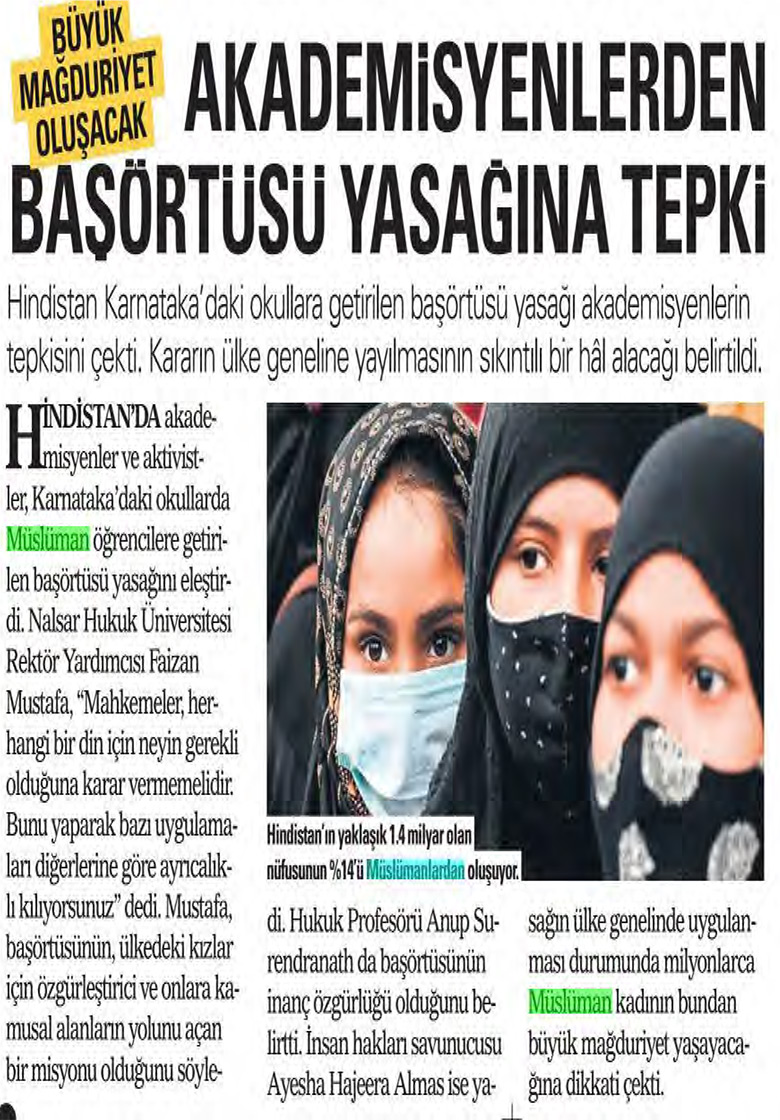 BÜYÜK MAĞDURİYET OLUŞACAK

AKADEMİSYENLERDEN BAŞÖRTÜSÜ YASAĞINA TEPKİ

Hindistan Karnataka'daki okullara getirilen başörtüsü yasağı akademisyenlerin tepkisini çekti. Kararın ülke geneline yayılmasının sıkıntılı bir hâl alacağı belirtildi.

HİNDİSTAN'DA akademisyenler ve aktivistler, Karnataka'daki okullarda Müslüman öğrencilere getirilen başörtüsü yasağını eleştirdi. Nalsar Hukuk Üniversitesi Rektör Yardımcısı Faizan Mustafa, "Mahkemeler, herhangi bir din için neyin gerekli olduğuna karar vermemelidir. Bunu yaparak bazı uygulamaları diğerlerine göre ayrıcalıklı kılıyorsunuz" dedi. Mustafa, başörtüsünün, ülkedeki kızlar için özgürleştirici ve onlara kamusal alanların yolunu açan bir misyonu olduğunu söyledi. Hukuk Profesörü Anup Surendranath da başörtüsünün inanç özgürlüğü olduğunu belirtti. İnsan hakları savunucusu Ayesha Hajeera Almas ise yasağın ülke genelinde uygulanması durumunda milyonlarca Müslüman kadının bundan büyük mağduriyet yaşayacağına dikkati çekti.

Hindistan'ın yaklaşık 1.4 milyar olan nüfusunun %14'ü Müslümanlardan oluşuyor.